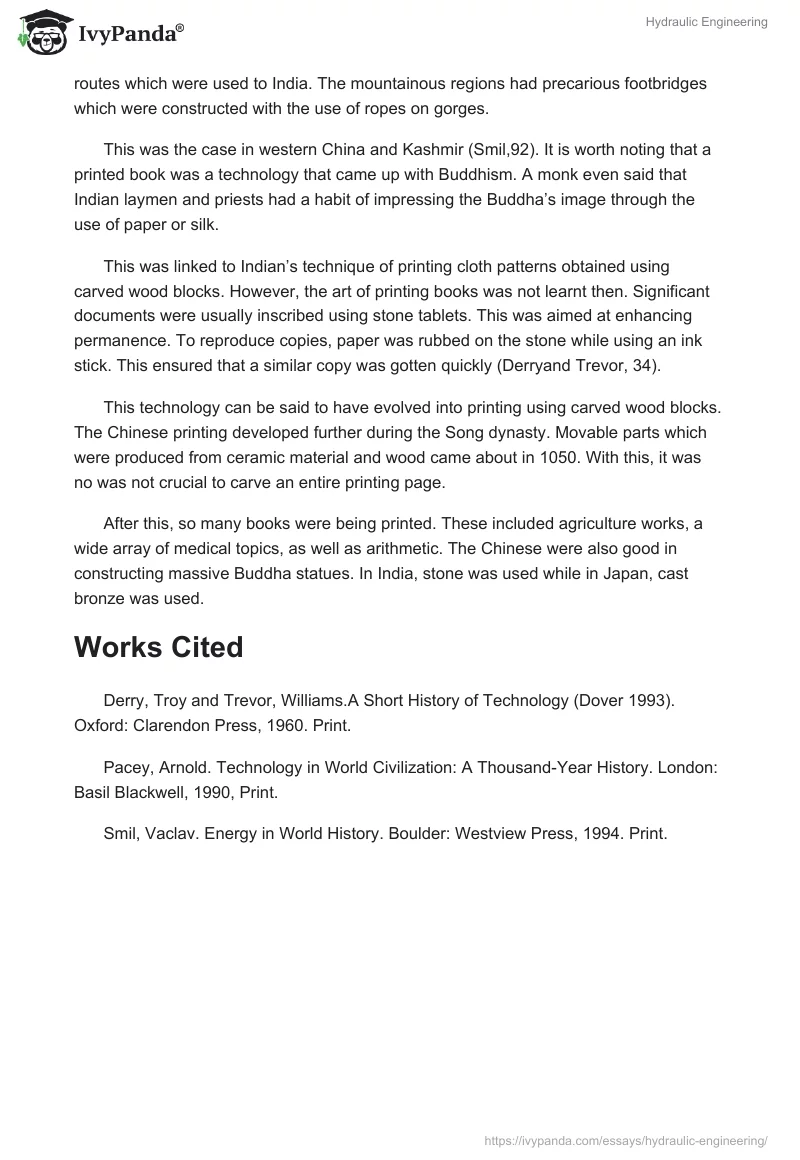 IvyPanda®

Hydraulic Engineering

routes which were used to India. The mountainous regions had precarious footbridges which were constructed with the use of ropes on gorges.

This was the case in western China and Kashmir (Smil,92). It is worth noting that a printed book was a technology that came up with Buddhism. A monk even said that Indian laymen and priests had a habit of impressing the Buddha's image through the use of paper or silk.

This was linked to Indian's technique of printing cloth patterns obtained using carved wood blocks. However, the art of printing books was not learnt then. Significant documents were usually inscribed using stone tablets. This was aimed at enhancing permanence. To reproduce copies, paper was rubbed on the stone while using an ink stick. This ensured that a similar copy was gotten quickly (Derryand Trevor, 34).

This technology can be said to have evolved into printing using carved wood blocks. The Chinese printing developed further during the Song dynasty. Movable parts which were produced from ceramic material and wood came about in 1050. With this, it was no was not crucial to carve an entire printing page.

After this, so many books were being printed. These included agriculture works, a wide array of medical topics, as well as arithmetic. The Chinese were also good in constructing massive Buddha statues. In India, stone was used while in Japan, cast bronze was used.

Works Cited

Derry, Troy and Trevor, Williams.A Short History of Technology (Dover 1993). Oxford: Clarendon Press, 1960. Print.

Pacey, Arnold. Technology in World Civilization: A Thousand-Year History. London: Basil Blackwell, 1990, Print.

Smil, Vaclav. Energy in World History. Boulder: Westview Press, 1994. Print.

https://ivypanda.com/essays/hydraulic-engineering/